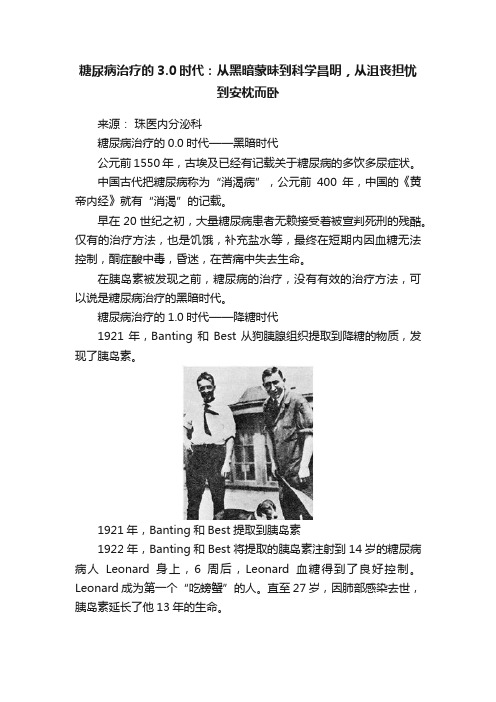 糖尿病治疗的 3.0 时代：从黑暗蒙昧到科学昌明，从沮丧担忧到安枕而卧

来源： 珠医内分泌科

糖尿病治疗的 0.0 时代——黑暗时代

公元前 1550 年，古埃及已经有记载关于糖尿病的多饮多尿症状。

中国古代把糖尿病称为“消渴病”，公元前 400 年，中国的《黄帝内经》就有“消渴”的记载。

早在 20 世纪之初，大量糖尿病患者无赖接受着被宣判死刑的残酷。仅有的治疗方法，也是饥饿，补充盐水等，最终在短期内因血糖无法控制，酮症酸中毒，昏迷，在苦痛中失去生命。

在胰岛素被发现之前，糖尿病的治疗，没有有效的治疗方法，可以说是糖尿病治疗的黑暗时代。

糖尿病治疗的 1.0 时代——降糖时代

1921 年，Banting 和 Best 从狗胰腺组织提取到降糖的物质，发现了胰岛素。

1921 年，Banting 和 Best 提取到胰岛素

1922 年，Banting 和 Best 将提取的胰岛素注射到 14 岁的糖尿病病人 Leonard 身上，6 周后，Leonard 血糖得到了良好控制。Leonard 成为第一个“吃螃蟹”的人。直至 27 岁，因肺部感染去世，胰岛素延长了他 13 年的生命。